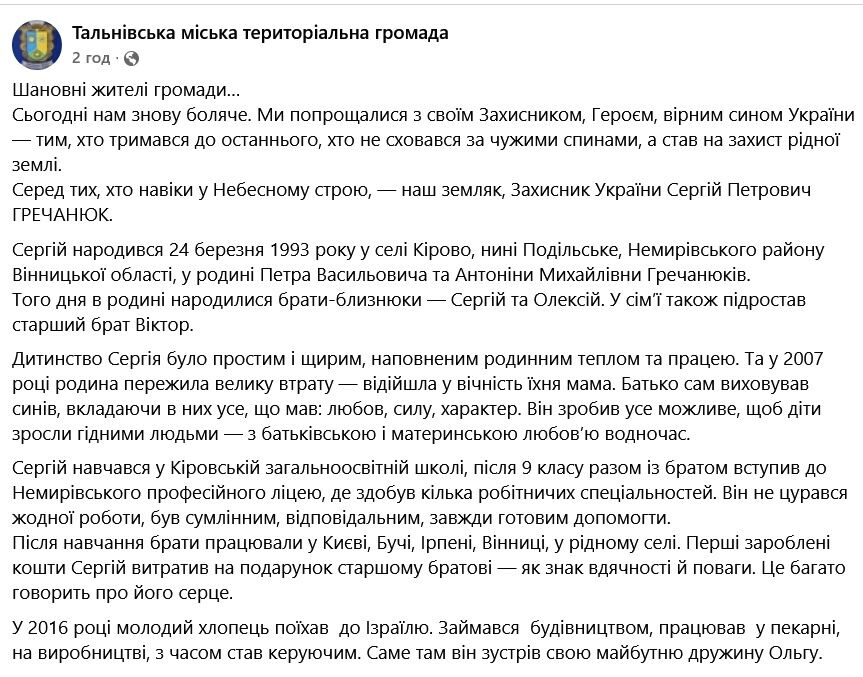 Тальнівська міська територіальна громада
2 год ·

Шановні жителі громади...
Сьогодні нам знову боляче. Ми попрощалися з своїм Захисником, Героєм, вірним сином України — тим, хто тримався до останнього, хто не сховався за чужими спинами, а став на захист рідної землі.
Серед тих, хто навіки у Небесному строю, — наш земляк, Захисник України Сергій Петрович ГРЕЧАНЮК.

Сергій народився 24 березня 1993 року у селі Кірово, нині Подільське, Немирівського району Вінницької області, у родині Петра Васильовича та Антоніни Михайлівни Гречанюків.
Того дня в родині народилися брати-близнюки — Сергій та Олексій. У сім'ї також підростав старший брат Віктор.

Дитинство Сергія було простим і щирим, наповненим родинним теплом та працею. Та у 2007 році родина пережила велику втрату — відійшла у вічність їхня мама. Батько сам виховував синів, вкладаючи в них усе, що мав: любов, силу, характер. Він зробив усе можливе, щоб діти зросли гідними людьми — з батьківською і материнською любов'ю водночас.

Сергій навчався у Кіровській загальноосвітній школі, після 9 класу разом із братом вступив до Немирівського професійного ліцею, де здобув кілька робітничих спеціальностей. Він не цурався жодної роботи, був сумлінним, відповідальним, завжди готовим допомогти.
Після навчання брати працювали у Києві, Бучі, Ірпені, Вінниці, у рідному селі. Перші зароблені кошти Сергій витратив на подарунок старшому братові — як знак вдячності й поваги. Це багато говорить про його серце.

У 2016 році молодий хлопець поїхав до Ізраїлю. Займався будівництвом, працював у пекарні, на виробництві, з часом став керуючим. Саме там він зустрів свою майбутню дружину Ольгу.